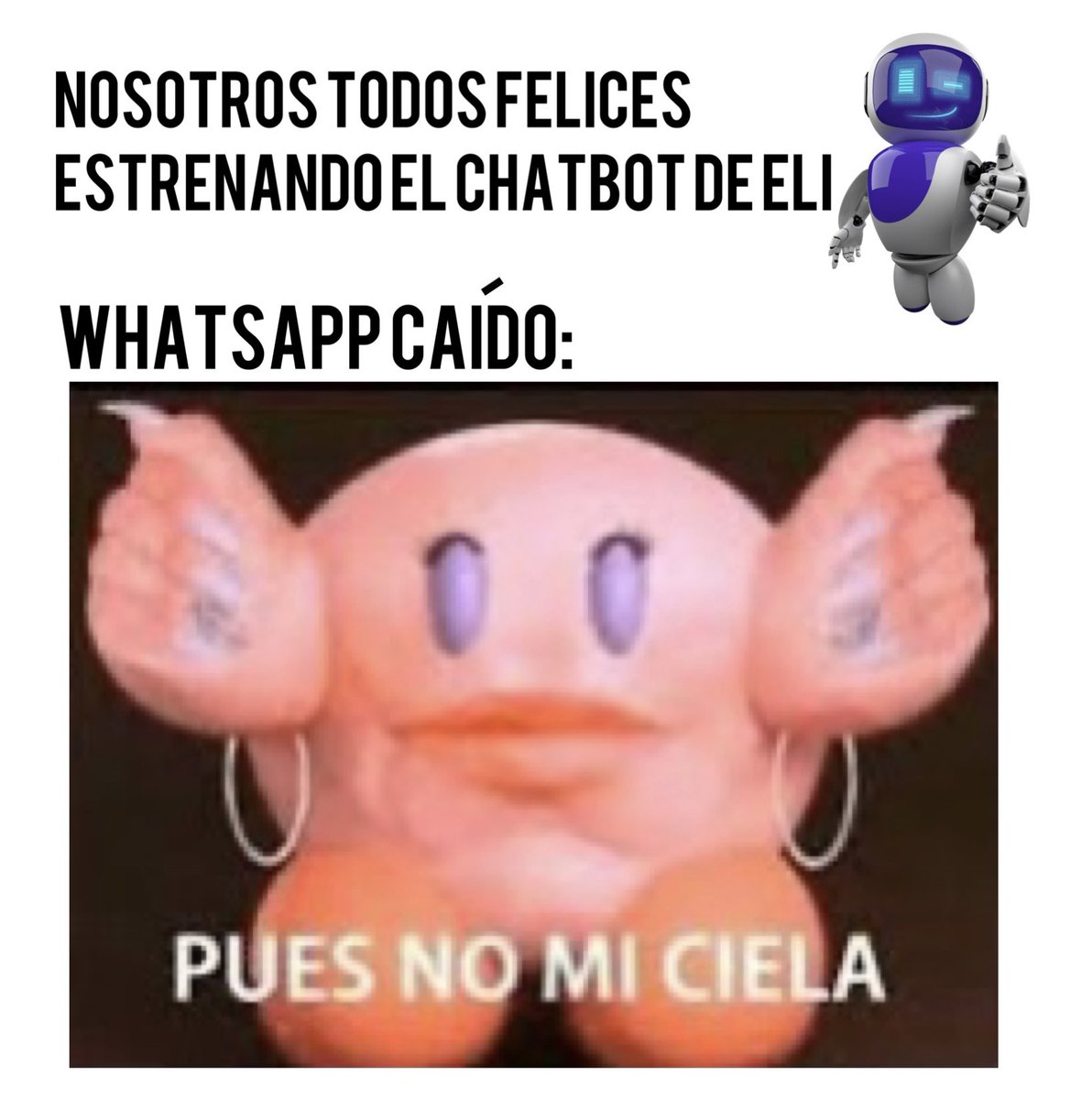 NOSOTROS TODOS FELICES ESTRENANDO EL CHATBOT DE ELI

WHATSAPP CAÍDO:

PUES NO MI CIELA